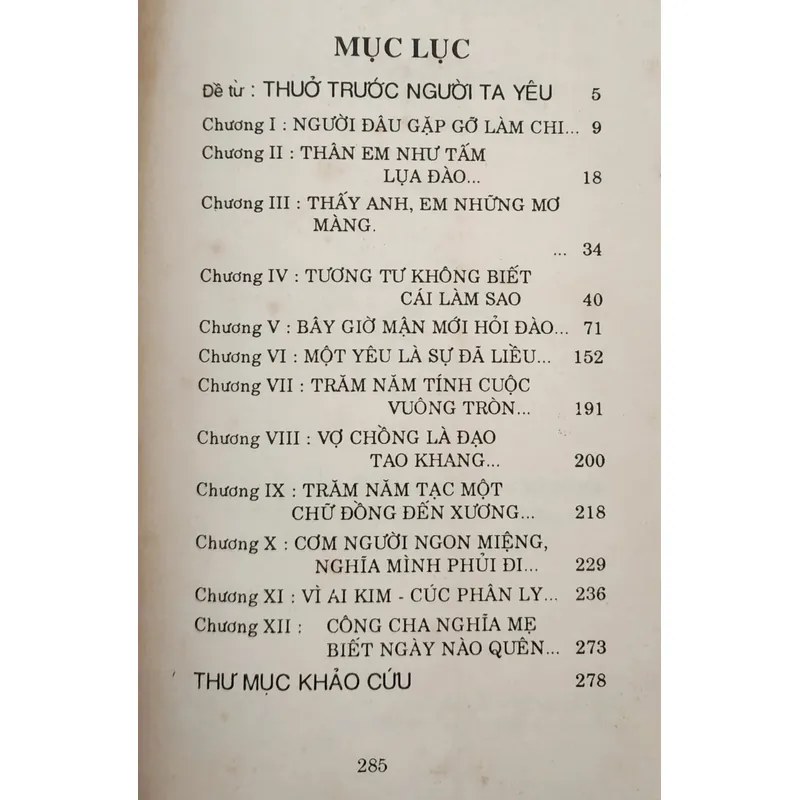 MỤC LỤC

Đề từ : THUỞ TRƯỚC NGƯỜI TA YÊU 5

Chương I : NGƯỜI ĐÂU GẶP GỠ LÀM CHI... 9

Chương II : THÂN EM NHƯ TẤM LỤA ĐÀO... 18

Chương III : THẤY ANH, EM NHỮNG MƠ MÀNG. ... 34

Chương IV : TƯƠNG TƯ KHÔNG BIẾT CÁI LÀM SAO 40

Chương V : BÂY GIỜ MẬN MỚI HỎI ĐÀO... 71

Chương VI : MỘT YÊU LÀ SỰ ĐÃ LIỀU... 152

Chương VII : TRĂM NĂM TÍNH CUỘC VUÔNG TRÒN... 191

Chương VIII : VỢ CHỒNG LÀ ĐẠO TAO KHANG... 200

Chương IX : TRĂM NĂM TẠC MỘT CHỮ ĐỒNG ĐẾN XƯƠNG... 218

Chương X : CƠM NGƯỜI NGON MIỆNG, NGHĨA MÌNH PHỦI ĐI... 229

Chương XI : VÌ AI KIM - CÚC PHÂN LY... 236

Chương XII : CÔNG CHA NGHĨA MẸ BIẾT NGÀY NÀO QUÊN... 273

THƯ MỤC KHẢO CỨU 278

285